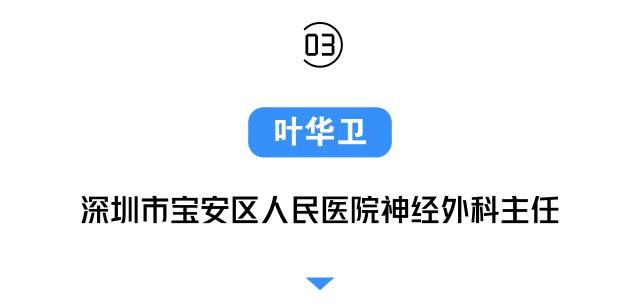 03

叶华卫

深圳市宝安区人民医院神经外科主任